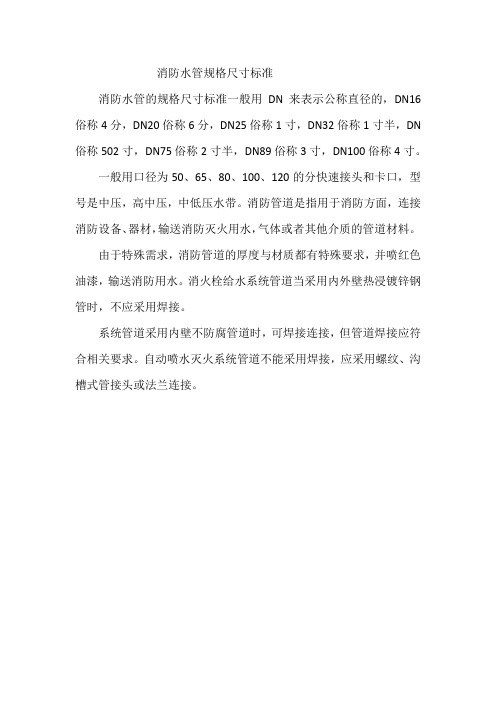 消防水管规格尺寸标准

消防水管的规格尺寸标准一般用 DN 来表示公称直径的，DN16 俗称 4 分，DN20 俗称 6 分，DN25 俗称 1 寸，DN32 俗称 1 寸半，DN 俗称 502 寸，DN75 俗称 2 寸半，DN89 俗称 3 寸，DN100 俗称 4 寸。

一般用口径为 50、65、80、100、120 的分快速接头和卡口，型号是中压，高中压，中低压水带。消防管道是指用于消防方面，连接消防设备、器材，输送消防灭火用水，气体或者其他介质的管道材料。

由于特殊需求，消防管道的厚度与材质都有特殊要求，并喷红色油漆，输送消防用水。消火栓给水系统管道当采用内外壁热浸镀锌钢管时，不应采用焊接。

系统管道采用内壁不防腐管道时，可焊接连接，但管道焊接应符合相关要求。自动喷水灭火系统管道不能采用焊接，应采用螺纹、沟槽式管接头或法兰连接。